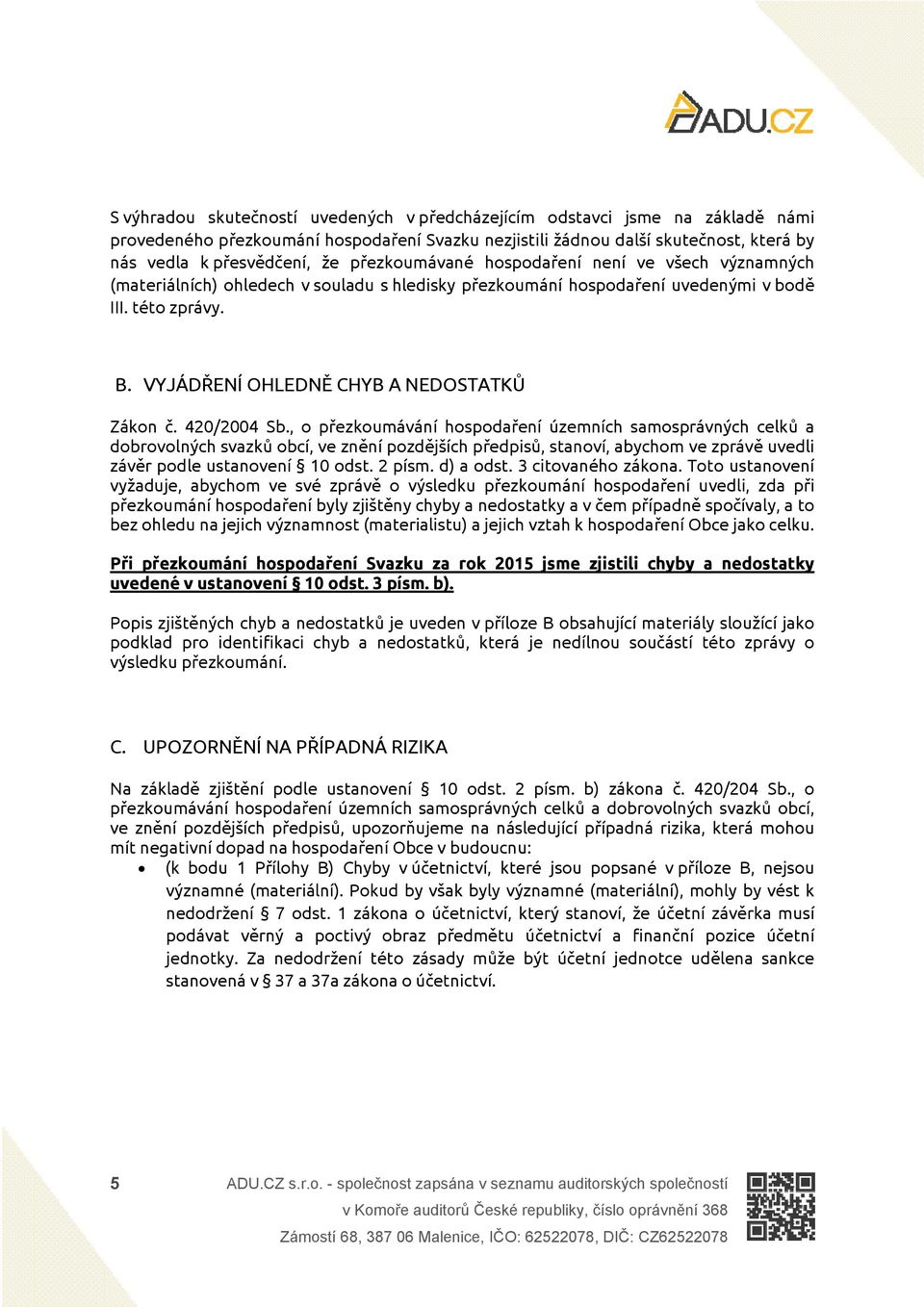 ADU.CZ

S výhradou skutečností uvedených v předcházejícím odstavci jsme na základě námi provedeného přezkoumání hospodaření Svazku nezjistili žádnou další skutečnost, která by nás vedla k přesvědčení, že přezkoumávané hospodaření není ve všech významných (materiálních) ohledech v souladu s hledisky přezkoumání hospodaření uvedenými v bodě III. této zprávy.

B. VYJÁDŘENÍ OHLEDNĚ CHYB A NEDOSTATKŮ

Zákon č. 420/2004 Sb., o přezkoumávání hospodaření územních samosprávných celků a dobrovolných svazků obcí, ve znění pozdějších předpisů, stanoví, abychom ve zprávě uvedli závěr podle ustanovení § 10 odst. 2 písm. d) a odst. 3 citovaného zákona. Toto ustanovení vyžaduje, abychom ve své zprávě o výsledku přezkoumání hospodaření uvedli, zda při přezkoumání hospodaření byly zjištěny chyby a nedostatky a v čem případně spočívaly, a to bez ohledu na jejich významnost (materialistu) a jejich vztah k hospodaření Obce jako celku.

Při přezkoumání hospodaření Svazku za rok 2015 jsme zjistili chyby a nedostatky uvedené v ustanovení § 10 odst. 3 písm. b).

Popis zjištěných chyb a nedostatků je uveden v příloze B obsahující materiály sloužící jako podklad pro identifikaci chyb a nedostatků, která je nedílnou součástí této zprávy o výsledku přezkoumání.

C. UPOZORNĚNÍ NA PŘÍPADNÁ RIZIKA

Na základě zjištění podle ustanovení § 10 odst. 2 písm. b) zákona č. 420/204 Sb., o přezkoumávání hospodaření územních samosprávných celků a dobrovolných svazků obcí, ve znění pozdějších předpisů, upozorňujeme na následující případná rizika, která mohou mít negativní dopad na hospodaření Obce v budoucnu:

• (k bodu 1 Přílohy B) Chyby v účetnictví, které jsou popsané v příloze B, nejsou významné (materiální). Pokud by však byly významné (materiální), mohly by vést k nedodržení § 7 odst. 1 zákona o účetnictví, který stanoví, že účetní závěrka musí podávat věrný a poctivý obraz předmětu účetnictví a finanční pozice účetní jednotky. Za nedodržení této zásady může být účetní jednotce udělena sankce stanovená v § 37 a 37a zákona o účetnictví.

5

ADU.CZ s.r.o. - společnost zapsána v seznamu auditorských společností v Komoře auditorů České republiky, číslo oprávnění 368
Zámostí 68, 387 06 Malenice, IČO: 62522078, DIČ: CZ62522078